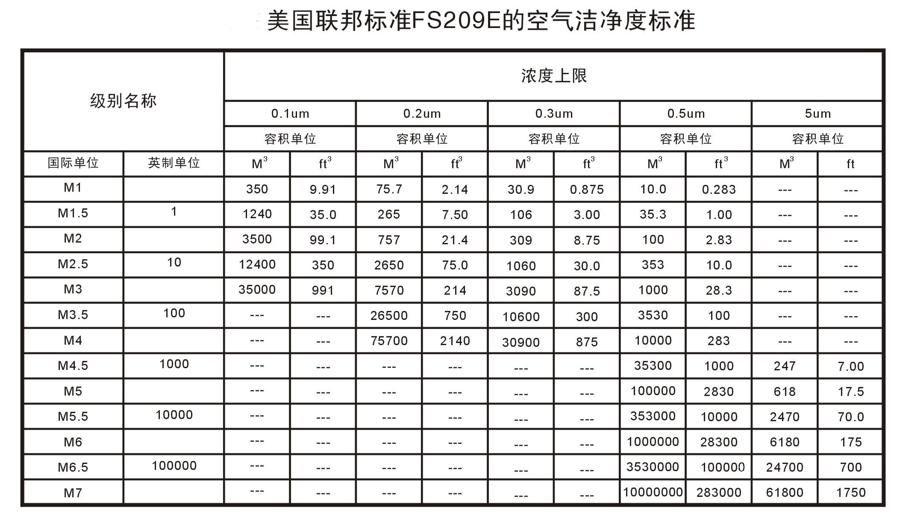 美国联邦标准FS209E的空气洁净度标准

| 级别名称 | | 浓度上限 | | | | | | | | | |
|---|---|---|---|---|---|---|---|---|---|---|---|
| | | 0.1um | | 0.2um | | 0.3um | | 0.5um | | 5um | |
| | | 容积单位 | | 容积单位 | | 容积单位 | | 容积单位 | | 容积单位 | |
| 国际单位 | 英制单位 | $M^3$ | $ft^3$ | $M^3$ | $ft^3$ | $M^3$ | $ft^3$ | $M^3$ | $ft^3$ | $M^3$ | ft |
| M1 | | 350 | 9.91 | 75.7 | 2.14 | 30.9 | 0.875 | 10.0 | 0.283 | --- | --- |
| M1.5 | 1 | 1240 | 35.0 | 265 | 7.50 | 106 | 3.00 | 35.3 | 1.00 | --- | --- |
| M2 | | 3500 | 99.1 | 757 | 21.4 | 309 | 8.75 | 100 | 2.83 | --- | --- |
| M2.5 | 10 | 12400 | 350 | 2650 | 75.0 | 1060 | 30.0 | 353 | 10.0 | --- | --- |
| M3 | | 35000 | 991 | 7570 | 214 | 3090 | 87.5 | 1000 | 28.3 | --- | --- |
| M3.5 | 100 | --- | --- | 26500 | 750 | 10600 | 300 | 3530 | 100 | --- | --- |
| M4 | | --- | --- | 75700 | 2140 | 30900 | 875 | 10000 | 283 | --- | --- |
| M4.5 | 1000 | --- | --- | --- | --- | --- | --- | 35300 | 1000 | 247 | 7.00 |
| M5 | | --- | --- | --- | --- | --- | --- | 100000 | 2830 | 618 | 17.5 |
| M5.5 | 10000 | --- | --- | --- | --- | --- | --- | 353000 | 10000 | 2470 | 70.0 |
| M6 | | --- | --- | --- | --- | --- | --- | 1000000 | 28300 | 6180 | 175 |
| M6.5 | 100000 | --- | --- | --- | --- | --- | --- | 3530000 | 100000 | 24700 | 700 |
| M7 | | --- | --- | --- | --- | --- | --- | 10000000 | 283000 | 61800 | 1750 |